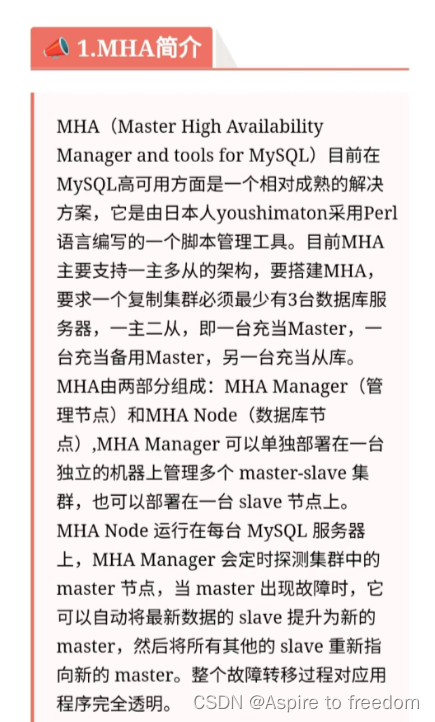 1.MHA简介

MHA（Master High Availability Manager and tools for MySQL）目前在MySQL高可用方面是一个相对成熟的解决方案，它是由日本人youshimaton采用Perl语言编写的一个脚本管理工具。目前MHA主要支持一主多从的架构，要搭建MHA，要求一个复制集群必须最少有3台数据库服务器，一主二从，即一台充当Master，一台充当备用Master，另一台充当从库。MHA由两部分组成：MHA Manager（管理节点）和MHA Node（数据库节点）,MHA Manager 可以单独部署在一台独立的机器上管理多个 master-slave 集群，也可以部署在一台 slave 节点上。MHA Node 运行在每台 MySQL 服务器上，MHA Manager 会定时探测集群中的 master 节点，当 master 出现故障时，它可以自动将最新数据的 slave 提升为新的 master，然后将所有其他的 slave 重新指向新的 master。整个故障转移过程对应用程序完全透明。

CSDN @Aspire to freedom